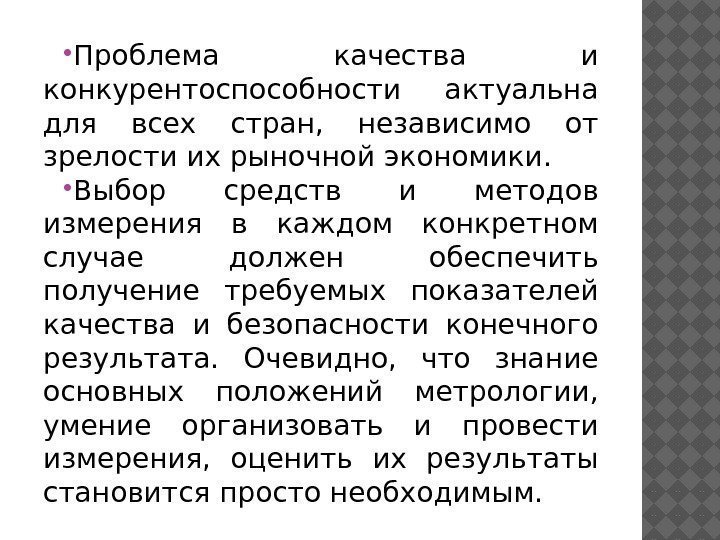 • Проблема качества и конкурентоспособности актуальна для всех стран, независимо от зрелости их рыночной экономики.

• Выбор средств и методов измерения в каждом конкретном случае должен обеспечить получение требуемых показателей качества и безопасности конечного результата. Очевидно, что знание основных положений метрологии, умение организовать и провести измерения, оценить их результаты становится просто необходимым.